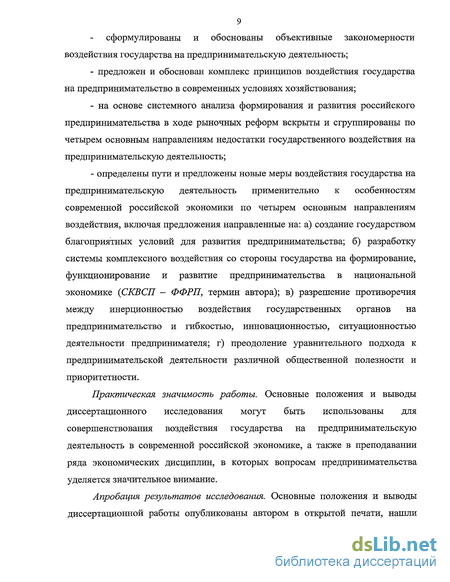 9

- сформулированы и обоснованы объективные закономерности воздействия государства на предпринимательскую деятельность;

- предложен и обоснован комплекс принципов воздействия государства на предпринимательство в современных условиях хозяйствования;

- на основе системного анализа формирования и развития российского предпринимательства в ходе рыночных реформ вскрыты и сгруппированы по четырем основным направлениям недостатки государственного воздействия на предпринимательскую деятельность;

- определены пути и предложены новые меры воздействия государства на предпринимательскую деятельность применительно к особенностям современной российской экономики по четырем основным направлениям воздействия, включая предложения направленные на: а) создание государством благоприятных условий для развития предпринимательства; б) разработку системы комплексного воздействия со стороны государства на формирование, функционирование и развитие предпринимательства в национальной экономике (СКВСП – ФФРП, термин автора); в) разрешение противоречия между инерционностью воздействия государственных органов на предпринимательство и гибкостью, инновационностью, ситуационностью деятельности предпринимателя; г) преодоление уравнительного подхода к предпринимательской деятельности различной общественной полезности и приоритетности.

Практическая значимость работы. Основные положения и выводы диссертационного исследования могут быть использованы для совершенствования воздействия государства на предпринимательскую деятельность в современной российской экономике, а также в преподавании ряда экономических дисциплин, в которых вопросам предпринимательства уделяется значительное внимание.

Апробация результатов исследования. Основные положения и выводы диссертационной работы опубликованы автором в открытой печати, нашли

dsLib.net
библиотека диссертаций